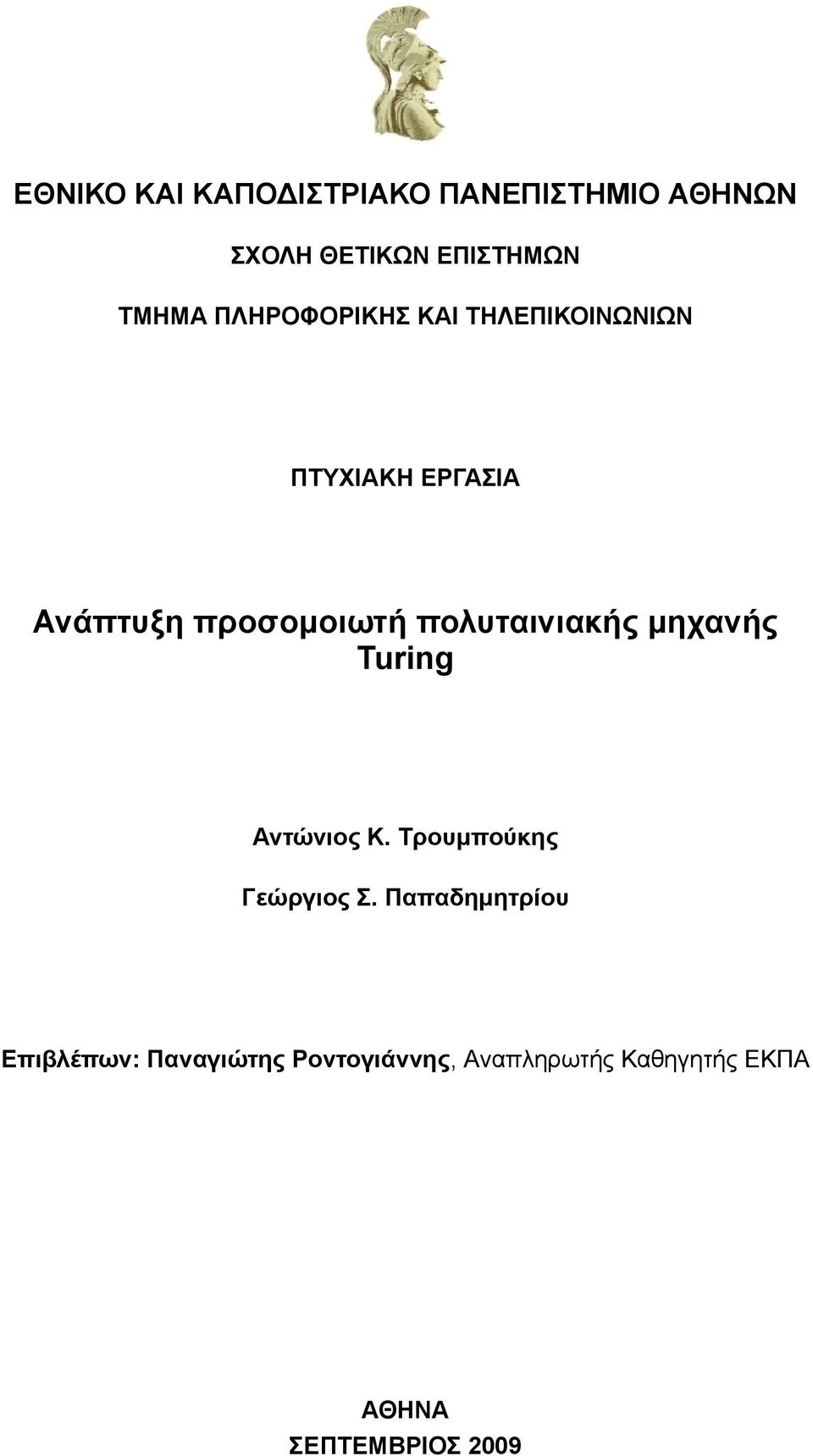 ΕΘΝΙΚΟ ΚΑΙ ΚΑΠΟΔΙΣΤΡΙΑΚΟ ΠΑΝΕΠΙΣΤΗΜΙΟ ΑΘΗΝΩΝ

ΣΧΟΛΗ ΘΕΤΙΚΩΝ ΕΠΙΣΤΗΜΩΝ

ΤΜΗΜΑ ΠΛΗΡΟΦΟΡΙΚΗΣ ΚΑΙ ΤΗΛΕΠΙΚΟΙΝΩΝΙΩΝ

ΠΤΥΧΙΑΚΗ ΕΡΓΑΣΙΑ

Ανάπτυξη προσομοιωτή πολυταινιακής μηχανής Turing

Αντώνιος Κ. Τρουμπούκης

Γεώργιος Σ. Παπαδημητρίου

Επιβλέπων: Παναγιώτης Ροντογιάννης, Αναπληρωτής Καθηγητής ΕΚΠΑ

ΑΘΗΝΑ
ΣΕΠΤΕΜΒΡΙΟΣ 2009